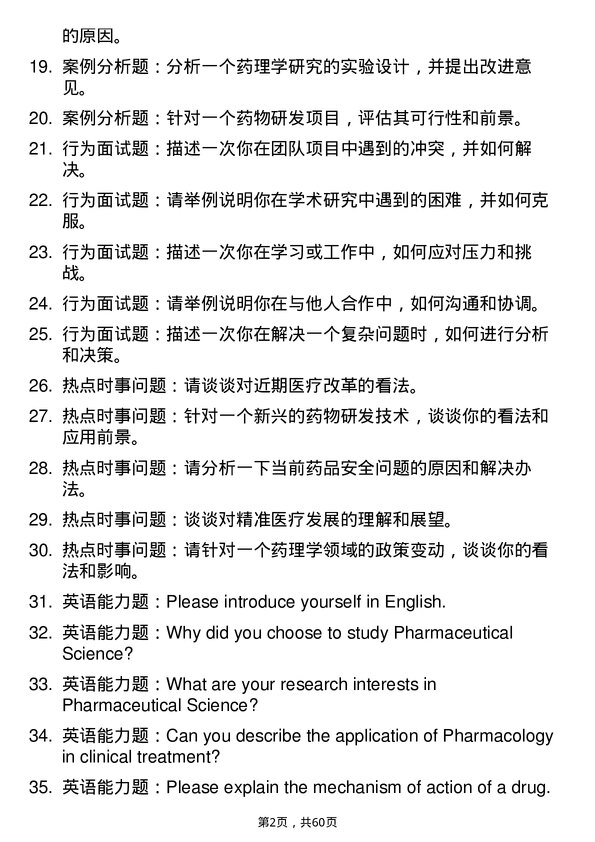 的原因。

19. 案例分析题：分析一个药理学研究的实验设计，并提出改进意见。

20. 案例分析题：针对一个药物研发项目，评估其可行性和前景。

21. 行为面试题：描述一次你在团队项目中遇到的冲突，并如何解决。

22. 行为面试题：请举例说明你在学术研究中遇到的困难，并如何克服。

23. 行为面试题：描述一次你在学习或工作中，如何应对压力和挑战。

24. 行为面试题：请举例说明你在与他人合作中，如何沟通和协调。

25. 行为面试题：描述一次你在解决一个复杂问题时，如何进行分析和决策。

26. 热点时事问题：请谈谈对近期医疗改革的看法。

27. 热点时事问题：针对一个新兴的药物研发技术，谈谈你的看法和应用前景。

28. 热点时事问题：请分析一下当前药品安全问题的原因和解决办法。

29. 热点时事问题：谈谈对精准医疗发展的理解和展望。

30. 热点时事问题：请针对一个药理学领域的政策变动，谈谈你的看法和影响。

31. 英语能力题：Please introduce yourself in English.

32. 英语能力题：Why did you choose to study Pharmaceutical Science?

33. 英语能力题：What are your research interests in Pharmaceutical Science?

34. 英语能力题：Can you describe the application of Pharmacology in clinical treatment?

35. 英语能力题：Please explain the mechanism of action of a drug.

第2页，共60页